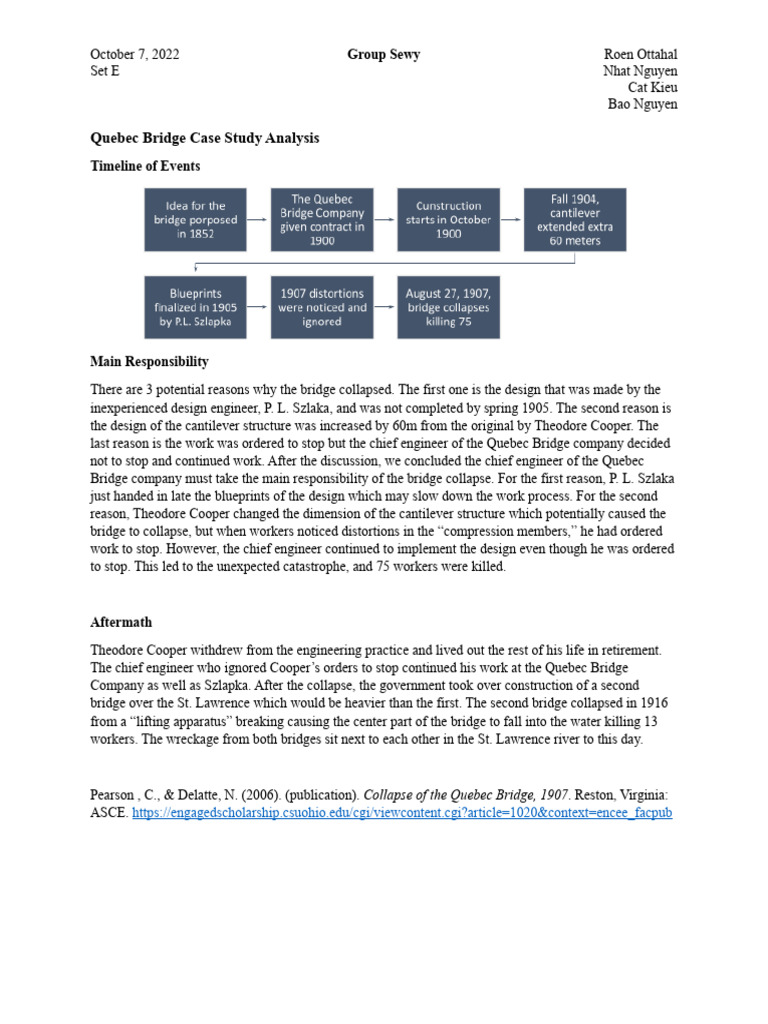 October 7, 2022
Set E

Group Sewy

Roen Ottahal
Nhat Nguyen
Cat Kieu
Bao Nguyen

Quebec Bridge Case Study Analysis

Timeline of Events

Idea for the bridge porposed in 1852

The Quebec Bridge Company given contract in 1900

Cunstruction starts in October 1900

Fall 1904, cantilever extended extra 60 meters

Blueprints finalized in 1905 by P.L. Szlapka

1907 distortions were noticed and ignored

August 27, 1907, bridge collapses killing 75

Main Responsibility

There are 3 potential reasons why the bridge collapsed. The first one is the design that was made by the inexperienced design engineer, P. L. Szlaka, and was not completed by spring 1905. The second reason is the design of the cantilever structure was increased by 60m from the original by Theodore Cooper. The last reason is the work was ordered to stop but the chief engineer of the Quebec Bridge company decided not to stop and continued work. After the discussion, we concluded the chief engineer of the Quebec Bridge company must take the main responsibility of the bridge collapse. For the first reason, P. L. Szlaka just handed in late the blueprints of the design which may slow down the work process. For the second reason, Theodore Cooper changed the dimension of the cantilever structure which potentially caused the bridge to collapse, but when workers noticed distortions in the “compression members,” he had ordered work to stop. However, the chief engineer continued to implement the design even though he was ordered to stop. This led to the unexpected catastrophe, and 75 workers were killed.

Aftermath

Theodore Cooper withdrew from the engineering practice and lived out the rest of his life in retirement. The chief engineer who ignored Cooper’s orders to stop continued his work at the Quebec Bridge Company as well as Szlapka. After the collapse, the government took over construction of a second bridge over the St. Lawrence which would be heavier than the first. The second bridge collapsed in 1916 from a “lifting apparatus” breaking causing the center part of the bridge to fall into the water killing 13 workers. The wreckage from both bridges sit next to each other in the St. Lawrence river to this day.

Pearson , C., & Delatte, N. (2006). (publication). Collapse of the Quebec Bridge, 1907. Reston, Virginia: ASCE. https://engagedscholarship.csuohio.edu/cgi/viewcontent.cgi?article=1020&context=encee_facpub